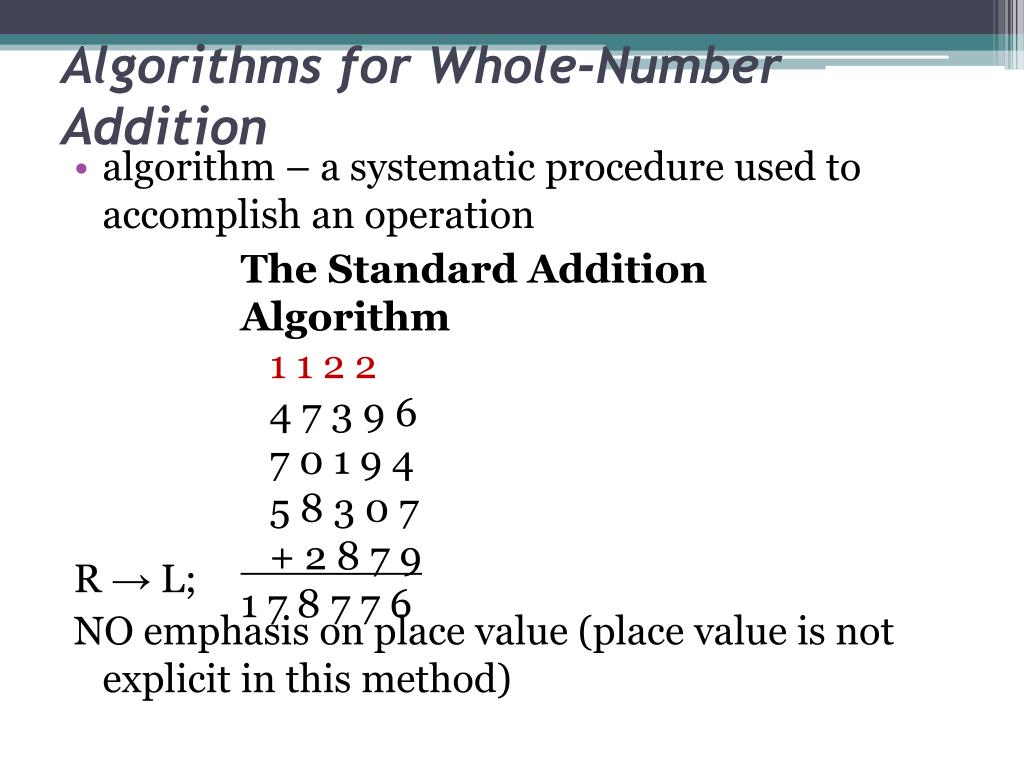 Algorithms for Whole-Number Addition

• algorithm – a systematic procedure used to accomplish an operation

The Standard Addition Algorithm

1 1 2 2
4 7 3 9 6
7 0 1 9 4
5 8 3 0 7
+ 2 8 7 9
1 7 8 7 7 6

R → L;
NO emphasis on place value (place value is not explicit in this method)